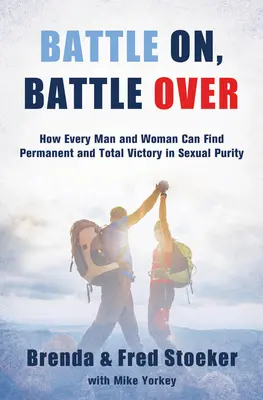 BATTLE ON,
BATTLE OVER

How Every Man and Woman Can Find Permanent and Total Victory in Sexual Purity

Brenda & Fred Stoeker
with Mike Yorkey